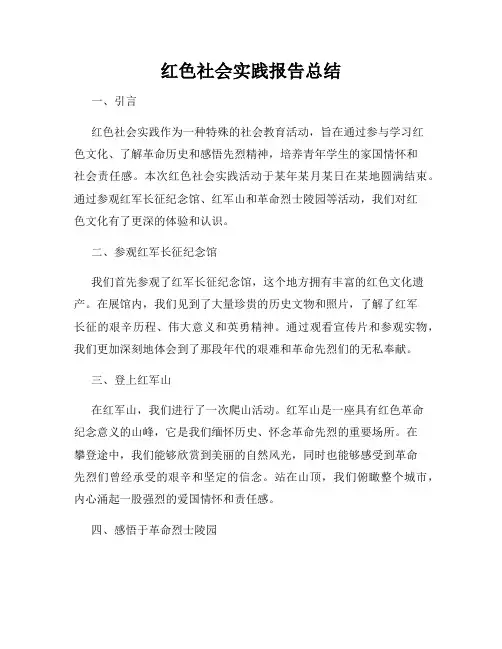 红色社会实践报告总结

一、引言

红色社会实践作为一种特殊的社会教育活动，旨在通过参与学习红色文化、了解革命历史和感悟先烈精神，培养青年学生的家国情怀和社会责任感。本次红色社会实践活动于某年某月某日在某地圆满结束。通过参观红军长征纪念馆、红军山和革命烈士陵园等活动，我们对红色文化有了更深的体验和认识。

二、参观红军长征纪念馆

我们首先参观了红军长征纪念馆，这个地方拥有丰富的红色文化遗产。在展馆内，我们见到了大量珍贵的历史文物和照片，了解了红军长征的艰辛历程、伟大意义和英勇精神。通过观看宣传片和参观实物，我们更加深刻地体会到了那段年代的艰难和革命先烈们的无私奉献。

三、登上红军山

在红军山，我们进行了一次爬山活动。红军山是一座具有红色革命纪念意义的山峰，它是我们缅怀历史、怀念革命先烈的重要场所。在攀登途中，我们能够欣赏到美丽的自然风光，同时也能够感受到革命先烈们曾经承受的艰辛和坚定的信念。站在山顶，我们俯瞰整个城市，内心涌起一股强烈的爱国情怀和责任感。

四、感悟于革命烈士陵园